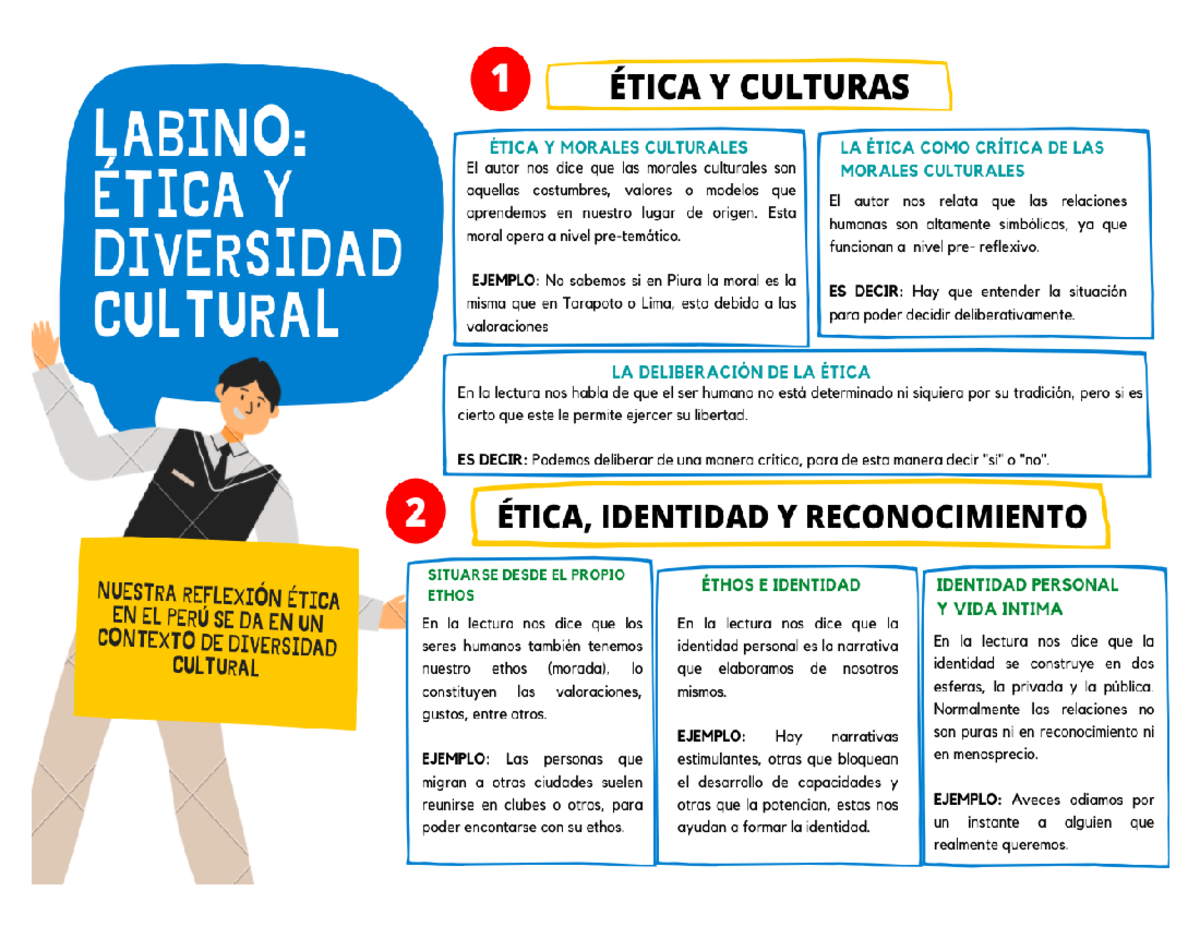 LABINO: ÉTICA Y DIVERSIDAD CULTURAL

NUESTRA REFLEXIÓN ÉTICA EN EL PERÚ SE DA EN UN CONTEXTO DE DIVERSIDAD CULTURAL

1 ÉTICA Y CULTURAS

ÉTICA Y MORALES CULTURALES
El autor nos dice que las morales culturales son aquellas costumbres, valores o modelos que aprendemos en nuestro lugar de origen. Esta moral opera a nivel pre-temático.

EJEMPLO: No sabemos si en Piura la moral es la misma que en Tarapoto o Lima, esto debido a las valoraciones

LA ÉTICA COMO CRÍTICA DE LAS MORALES CULTURALES
El autor nos relata que las relaciones humanas son altamente simbólicas, ya que funcionan a nivel pre- reflexivo.

ES DECIR: Hay que entender la situación para poder decidir deliberativamente.

LA DELIBERACIÓN DE LA ÉTICA
En la lectura nos habla de que el ser humano no está determinado ni siquiera por su tradición, pero si es cierto que este le permite ejercer su libertad.

ES DECIR: Podemos deliberar de una manera crítica, para de esta manera decir "si" o "no".

2 ÉTICA, IDENTIDAD Y RECONOCIMIENTO

SITUARSE DESDE EL PROPIO ETHOS
En la lectura nos dice que los seres humanos también tenemos nuestro ethos (morada), lo constituyen las valoraciones, gustos, entre otros.

EJEMPLO: Las personas que migran a otras ciudades suelen reunirse en clubes o otros, para poder encontarse con su ethos.

ÉTHOS E IDENTIDAD
En la lectura nos dice que la identidad personal es la narrativa que elaboramos de nosotros mismos.

EJEMPLO: Hay narrativas estimulantes, otras que bloquean el desarrollo de capacidades y otras que la potencian, estas nos ayudan a formar la identidad.

IDENTIDAD PERSONAL Y VIDA INTIMA
En la lectura nos dice que la identidad se construye en dos esferas, la privada y la pública. Normalmente las relaciones no son puras ni en reconocimiento ni en menosprecio.

EJEMPLO: Aveces odiamos por un instante a alguien que realmente queremos.